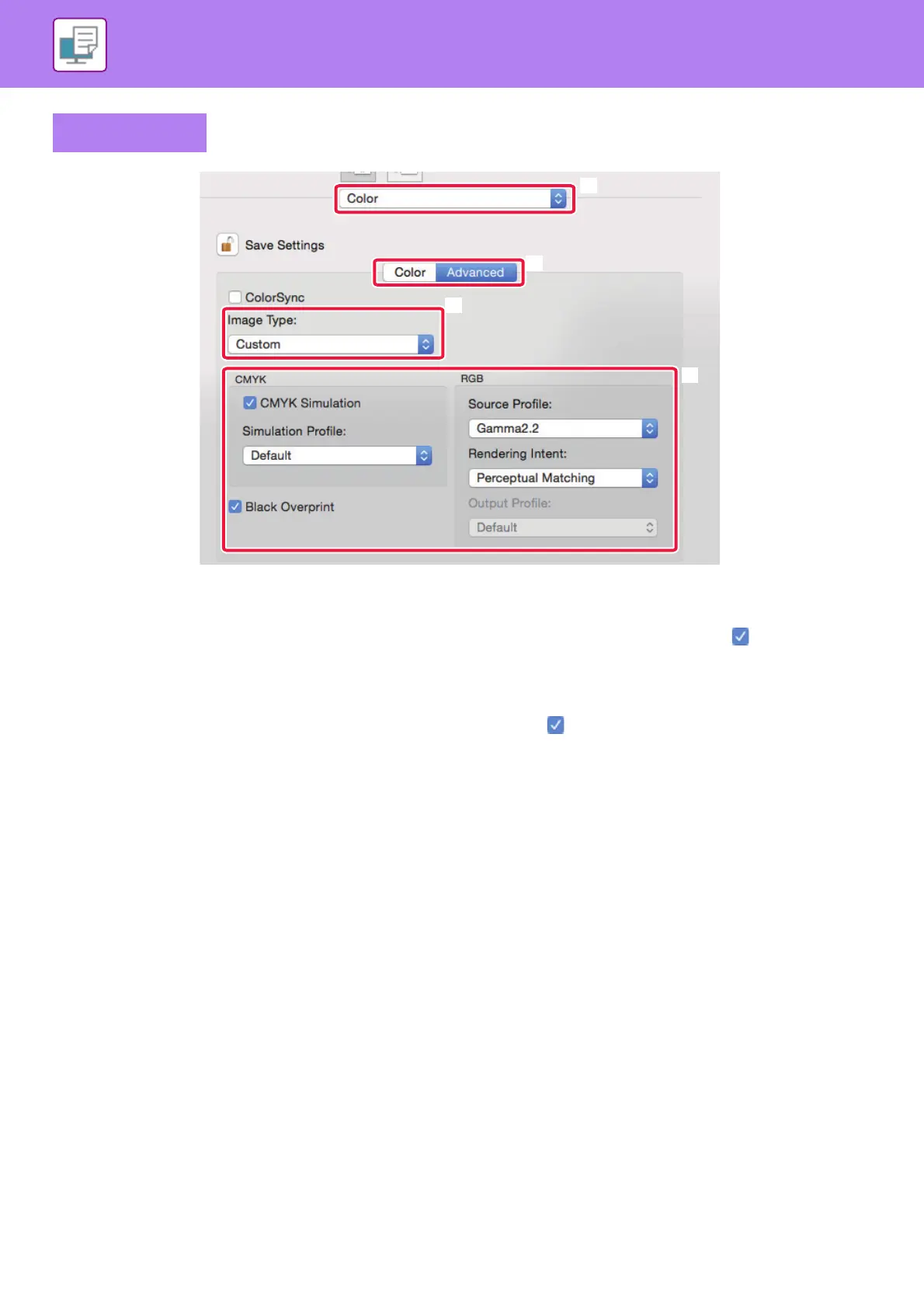 Color

Save Settings

Color Advanced

☐ ColorSync

Image Type:

Custom

CMYK

☑ CMYK Simulation

Simulation Profile:

Default

☑ Black Overprint

RGB

Source Profile:

Gamma2.2

Rendering Intent:

Perceptual Matching

Output Profile:

Default